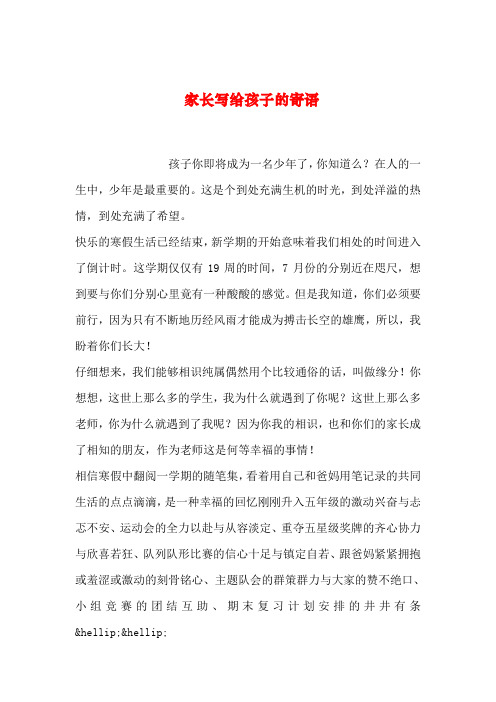 家长写给孩子的寄语

孩子你即将成为一名少年了，你知道么？在人的一生中，少年是最重要的。这是个到处充满生机的时光，到处洋溢的热情，到处充满了希望。

快乐的寒假生活已经结束，新学期的开始意味着我们相处的时间进入了倒计时。这学期仅仅有 19 周的时间，7 月份的分别近在咫尺，想到要与你们分别心里竟有一种酸酸的感觉。但是我知道，你们必须要前行，因为只有不断地历经风雨才能成为搏击长空的雄鹰，所以，我盼着你们长大！

仔细想来，我们能够相识纯属偶然用个比较通俗的话，叫做缘分！你想想，这世上那么多的学生，我为什么就遇到了你呢？这世上那么多老师，你为什么就遇到了我呢？因为你我的相识，也和你们的家长成了相知的朋友，作为老师这是何等幸福的事情！

相信寒假中翻阅一学期的随笔集，看着用自己和爸妈用笔记录的共同生活的点点滴滴，是一种幸福的回忆刚刚升入五年级的激动兴奋与忐忑不安、运动会的全力以赴与从容淡定、重夺五星级奖牌的齐心协力与欣喜若狂、队列队形比赛的信心十足与镇定自若、跟爸妈紧紧拥抱或羞涩或激动的刻骨铭心、主题队会的群策群力与大家的赞不绝口、小组竞赛的团结互助、期末复习计划安排的井井有条&hellip;&hellip;